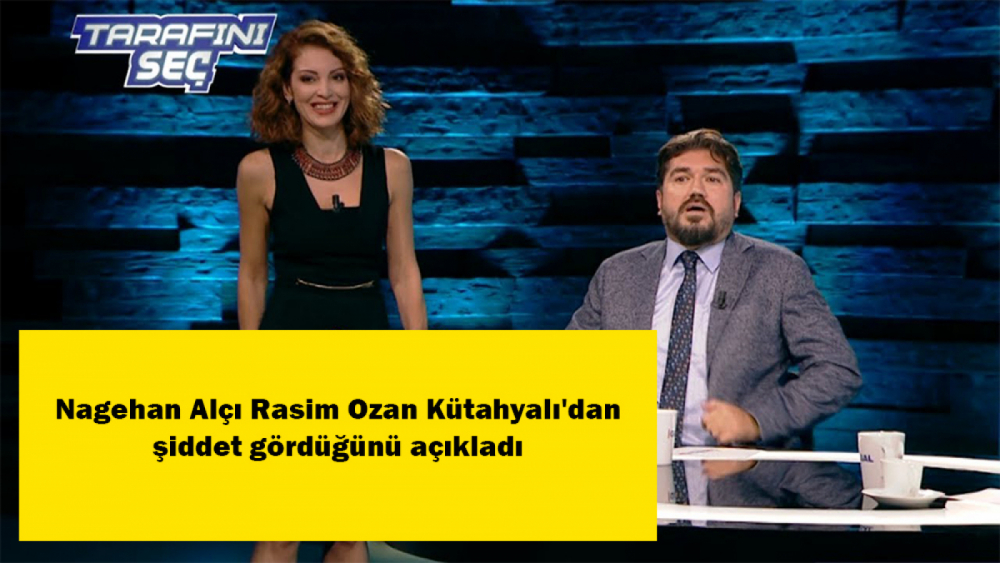 TARAFINI SEÇ

Nagehan Alçı Rasim Ozan Kütahyalı'dan şiddet gördüğünü açıkladı